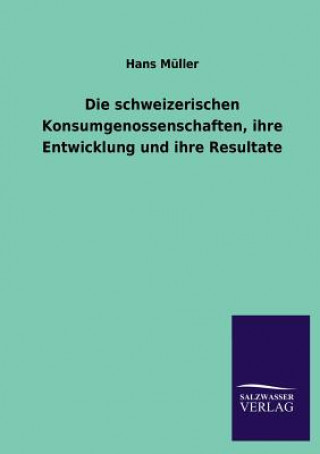 Hans Müller

Die schweizerischen Konsumgenossenschaften, ihre Entwicklung und ihre Resultate

SALZWASSER
VERLAG